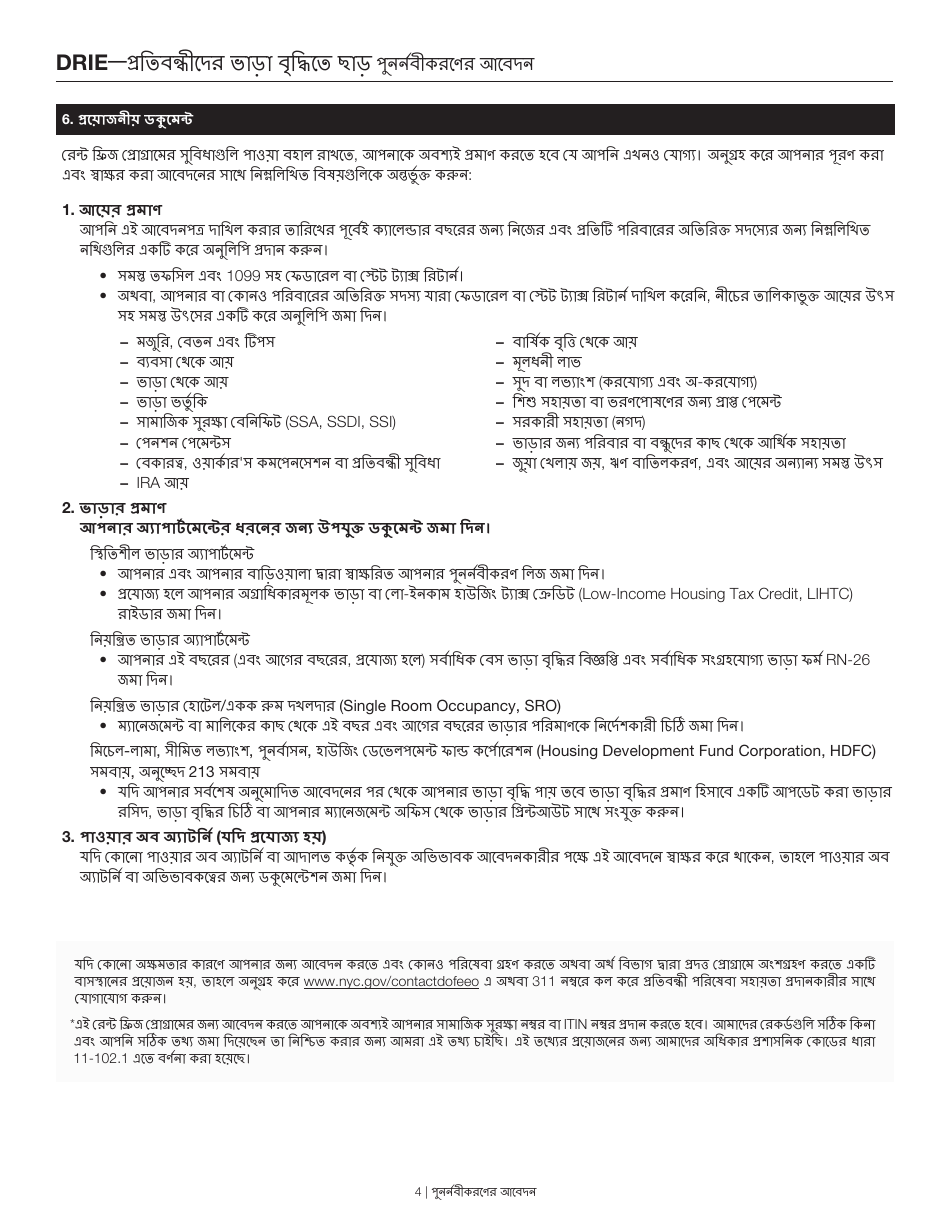 DRIE—প্রতিবন্ধীদের ভাড়া বৃদ্ধিতে ছাড় পুনর্নবীকরণের আবেদন

6. প্রয়োজনীয় ডকুমেন্ট

রেন্ট ফ্রিজ প্রোগ্রামের সুবিধাগুলি পাওয়া বহাল রাখতে, আপনাকে অবশ্যই প্রমাণ করতে হবে যে আপনি এখনও যোগ্য। অনুগ্রহ করে আপনার পূরণ করা এবং স্বাক্ষর করা আবেদনের সাথে নিম্নলিখিত বিষয়গুলিকে অন্তর্ভুক্ত করুন:

1. আয়ের প্রমাণ
আপনি এই আবেদনপত্র দাখিল করার তারিখের পূর্বেই ক্যালেন্ডার বছরের জন্য নিজের এবং প্রতিটি পরিবারের অতিরিক্ত সদস্যের জন্য নিম্নলিখিত নথিগুলির একটি করে অনুলিপি প্রদান করুন।
• সমস্ত তফসিল এবং 1099 সহ ফেডারেল বা স্টেট ট্যাক্স রিটার্ন।
• অথবা, আপনার বা কোনও পরিবারের অতিরিক্ত সদস্য যারা ফেডারেল বা স্টেট ট্যাক্স রিটার্ন দাখিল করেনি, নীচের তালিকাভুক্ত আয়ের উৎস সহ সমস্ত উৎসের একটি করে অনুলিপি জমা দিন।
– মজুরি, বেতন এবং টিপস
– ব্যবসা থেকে আয়
– ভাড়া থেকে আয়
– ভাড়া ভর্তুকি
– সামাজিক সুরক্ষা বেনিফিট (SSA, SSDI, SSI)
– পেনশন পেমেন্টস
– বেকারত্ব, ওয়ার্কার'স কমপেনসেশন বা প্রতিবন্ধী সুবিধা
– IRA আয়
– বার্ষিক বৃত্তি থেকে আয়
– মূলধনী লাভ
– সুদ বা লভ্যাংশ (করযোগ্য এবং অ-করযোগ্য)
– শিশু সহায়তা বা ভরণপোষণের জন্য প্রাপ্ত পেমেন্ট
– সরকারী সহায়তা (নগদ)
– ভাড়ার জন্য পরিবার বা বন্ধুদের কাছ থেকে আর্থিক সহায়তা
– জুয়া খেলায় জয়, ঋণ বাতিলকরণ, এবং আয়ের অন্যান্য সমস্ত উৎস

2. ভাড়ার প্রমাণ
আপনার অ্যাপার্টমেন্টের ধরনের জন্য উপযুক্ত ডকুমেন্ট জমা দিন।
স্থিতিশীল ভাড়ার অ্যাপার্টমেন্ট
• আপনার এবং আপনার বাড়িওয়ালা দ্বারা স্বাক্ষরিত আপনার পুনর্নবীকরণ লিজ জমা দিন।
• প্রযোজ্য হলে আপনার অগ্রাধিকারমূলক ভাড়া বা লো-ইনকাম হাউজিং ট্যাক্স ক্রেডিট (Low-Income Housing Tax Credit, LIHTC) রাইডার জমা দিন।
নিয়ন্ত্রিত ভাড়ার অ্যাপার্টমেন্ট
• আপনার এই বছরের (এবং আগের বছরের, প্রযোজ্য হলে) সর্বাধিক বেস ভাড়া বৃদ্ধির বিজ্ঞপ্তি এবং সর্বাধিক সংগ্রহযোগ্য ভাড়া ফর্ম RN-26 জমা দিন।
নিয়ন্ত্রিত ভাড়ার হোটেল/একক রুম দখলদার (Single Room Occupancy, SRO)
• ম্যানেজমেন্ট বা মালিকের কাছ থেকে এই বছর এবং আগের বছরের ভাড়ার পরিমাণকে নির্দেশকারী চিঠি জমা দিন।
মিচেল-লামা, সীমিত লভ্যাংশ, পুনর্বাসন, হাউজিং ডেভেলপমেন্ট ফান্ড কর্পোরেশন (Housing Development Fund Corporation, HDFC) সমবায়, অনুচ্ছেদ 213 সমবায়
• যদি আপনার সর্বশেষ অনুমোদিত আবেদনের পর থেকে আপনার ভাড়া বৃদ্ধি পায় তবে ভাড়া বৃদ্ধির প্রমাণ হিসাবে একটি আপডেট করা ভাড়ার রসিদ, ভাড়া বৃদ্ধির চিঠি বা আপনার ম্যানেজমেন্ট অফিস থেকে ভাড়ার প্রিন্টআউট সাথে সংযুক্ত করুন।

3. পাওয়ার অব অ্যাটর্নি (যদি প্রযোজ্য হয়)
যদি কোনো পাওয়ার অব অ্যাটর্নি বা আদালত কর্তৃক নিযুক্ত অভিভাবক আবেদনকারীর পক্ষে এই আবেদনে স্বাক্ষর করে থাকেন, তাহলে পাওয়ার অব অ্যাটর্নি বা অভিভাবকত্বের জন্য ডকুমেন্টেশন জমা দিন।

যদি কোনো অক্ষমতার কারণে আপনার জন্য আবেদন করতে এবং কোনও পরিষেবা গ্রহণ করতে অথবা অর্থ বিভাগ দ্বারা প্রদত্ত প্রোগ্রামে অংশগ্রহণ করতে একটি বাসস্থানের প্রয়োজন হয়, তাহলে অনুগ্রহ করে www.nyc.gov/contactdofeeo এ অথবা 311 নম্বরে কল করে প্রতিবন্ধী পরিষেবা সহায়তা প্রদানকারীর সাথে যোগাযোগ করুন।

*এই রেন্ট ফ্রিজ প্রোগ্রামের জন্য আবেদন করতে আপনাকে অবশ্যই আপনার সামাজিক সুরক্ষা নম্বর বা ITIN নম্বর প্রদান করতে হবে। আমাদের রেকর্ডগুলি সঠিক কিনা এবং আপনি সঠিক তথ্য জমা দিয়েছেন তা নিশ্চিত করার জন্য আমরা এই তথ্য চাইছি। এই তথ্যের প্রয়োজনের জন্য আমাদের অধিকার প্রশাসনিক কোডের ধারা 11-102.1 এতে বর্ণনা করা হয়েছে।

4 | পুনর্নবীকরণের আবেদন